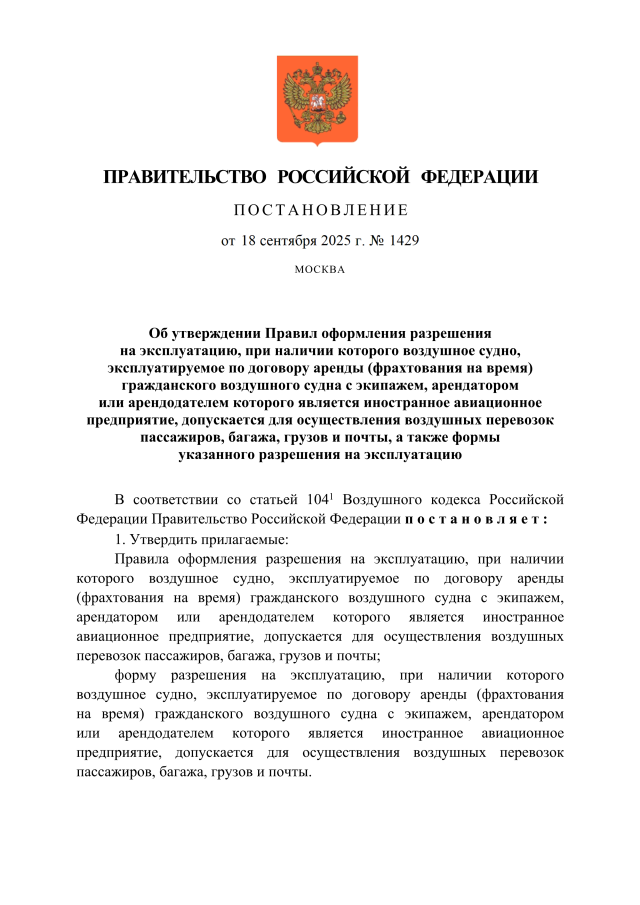 ПРАВИТЕЛЬСТВО РОССИЙСКОЙ ФЕДЕРАЦИИ

ПОСТАНОВЛЕНИЕ

от 18 сентября 2025 г. № 1429

МОСКВА

Об утверждении Правил оформления разрешения на эксплуатацию, при наличии которого воздушное судно, эксплуатируемое по договору аренды (фрахтования на время) гражданского воздушного судна с экипажем, арендатором или арендодателем которого является иностранное авиационное предприятие, допускается для осуществления воздушных перевозок пассажиров, багажа, грузов и почты, а также формы указанного разрешения на эксплуатацию

В соответствии со статьей $104^1$ Воздушного кодекса Российской Федерации Правительство Российской Федерации постановляет:

1. Утвердить прилагаемые:

Правила оформления разрешения на эксплуатацию, при наличии которого воздушное судно, эксплуатируемое по договору аренды (фрахтования на время) гражданского воздушного судна с экипажем, арендатором или арендодателем которого является иностранное авиационное предприятие, допускается для осуществления воздушных перевозок пассажиров, багажа, грузов и почты;

форму разрешения на эксплуатацию, при наличии которого воздушное судно, эксплуатируемое по договору аренды (фрахтования на время) гражданского воздушного судна с экипажем, арендатором или арендодателем которого является иностранное авиационное предприятие, допускается для осуществления воздушных перевозок пассажиров, багажа, грузов и почты.